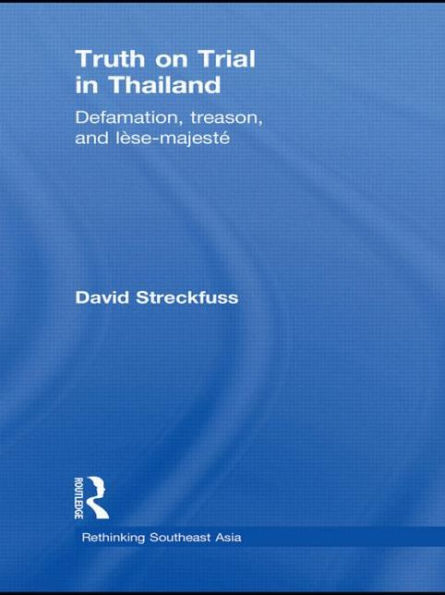 Truth on Trial in Thailand

Defamation, treason, and lèse-majesté

David Streckfuss

ROUTLEDGE

Rethinking Southeast Asia